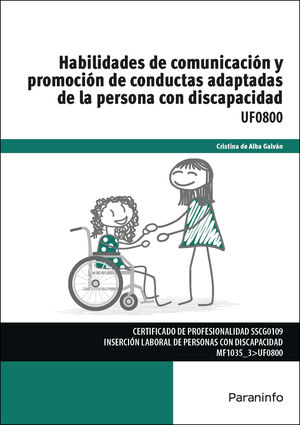 Habilidades de comunicación y promoción de conductas adaptadas de la persona con discapacidad

UF0800

Cristina de Alba Galván

CERTIFICADO DE PROFESIONALIDAD SSCG0109
INSERCIÓN LABORAL DE PERSONAS CON DISCAPACIDAD
MF1035_3>UF0800

Paraninfo